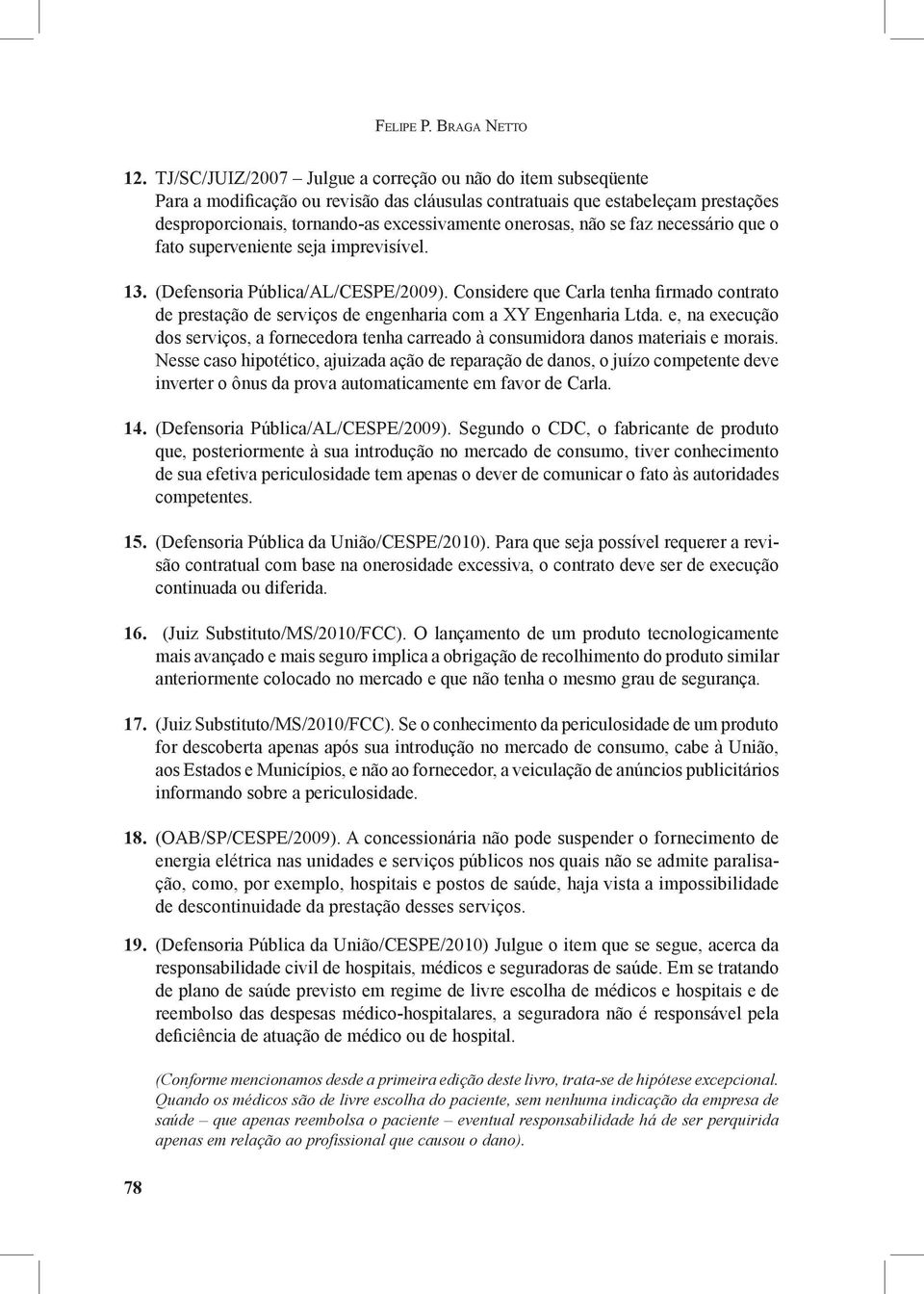 Felipe P. Braga Netto

12. TJ/SC/JUIZ/2007 – Julgue a correção ou não do item subseqüente
Para a modificação ou revisão das cláusulas contratuais que estabeleçam prestações desproporcionais, tornando-as excessivamente onerosas, não se faz necessário que o fato superveniente seja imprevisível.

13. (Defensoria Pública/AL/CESPE/2009). Considere que Carla tenha firmado contrato de prestação de serviços de engenharia com a XY Engenharia Ltda. e, na execução dos serviços, a fornecedora tenha carreado à consumidora danos materiais e morais. Nesse caso hipotético, ajuizada ação de reparação de danos, o juízo competente deve inverter o ônus da prova automaticamente em favor de Carla.

14. (Defensoria Pública/AL/CESPE/2009). Segundo o CDC, o fabricante de produto que, posteriormente à sua introdução no mercado de consumo, tiver conhecimento de sua efetiva periculosidade tem apenas o dever de comunicar o fato às autoridades competentes.

15. (Defensoria Pública da União/CESPE/2010). Para que seja possível requerer a revisão contratual com base na onerosidade excessiva, o contrato deve ser de execução continuada ou diferida.

16. (Juiz Substituto/MS/2010/FCC). O lançamento de um produto tecnologicamente mais avançado e mais seguro implica a obrigação de recolhimento do produto similar anteriormente colocado no mercado e que não tenha o mesmo grau de segurança.

17. (Juiz Substituto/MS/2010/FCC). Se o conhecimento da periculosidade de um produto for descoberta apenas após sua introdução no mercado de consumo, cabe à União, aos Estados e Municípios, e não ao fornecedor, a veiculação de anúncios publicitários informando sobre a periculosidade.

18. (OAB/SP/CESPE/2009). A concessionária não pode suspender o fornecimento de energia elétrica nas unidades e serviços públicos nos quais não se admite paralisação, como, por exemplo, hospitais e postos de saúde, haja vista a impossibilidade de descontinuidade da prestação desses serviços.

19. (Defensoria Pública da União/CESPE/2010) Julgue o item que se segue, acerca da responsabilidade civil de hospitais, médicos e seguradoras de saúde. Em se tratando de plano de saúde previsto em regime de livre escolha de médicos e hospitais e de reembolso das despesas médico-hospitalares, a seguradora não é responsável pela deficiência de atuação de médico ou de hospital.

(Conforme mencionamos desde a primeira edição deste livro, trata-se de hipótese excepcional. Quando os médicos são de livre escolha do paciente, sem nenhuma indicação da empresa de saúde – que apenas reembolsa o paciente – eventual responsabilidade há de ser perquirida apenas em relação ao profissional que causou o dano).

78